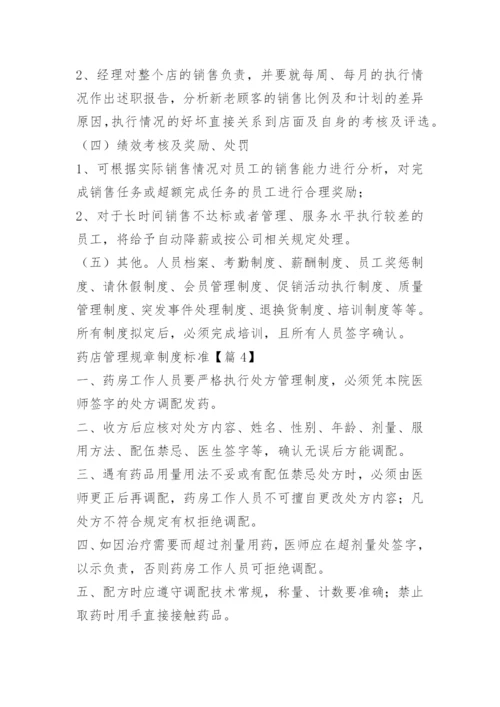 2、经理对整个店的销售负责，并要就每周、每月的执行情况作出述职报告，分析新老顾客的销售比例及和计划的差异原因,执行情况的好坏直接关系到店面及自身的考核及评选。

（四）绩效考核及奖励、处罚

1、可根据实际销售情况对员工的销售能力进行分析，对完成销售任务或超额完成任务的员工进行合理奖励；

2、对于长时间销售不达标或者管理、服务水平执行较差的员工，将给予自动降薪或按公司相关规定处理。

（五）其他。人员档案、考勤制度、薪酬制度、员工奖惩制度、请休假制度、会员管理制度、促销活动执行制度、质量管理制度、突发事件处理制度、退换货制度、培训制度等等。所有制度拟定后，必须完成培训，且所有人员签字确认。

药店管理规章制度标准【篇 4】

一、药房工作人员要严格执行处方管理制度，必须凭本院医师签字的处方调配发药。

二、收方后应核对处方内容、姓名、性别、年龄、剂量、服用方法、配伍禁忌、医生签字等，确认无误后方能调配。

三、遇有药品用量用法不妥或有配伍禁忌处方时，必须由医师更正后再调配，药房工作人员不可擅自更改处方内容；凡处方不符合规定有权拒绝调配。

四、如因治疗需要而超过剂量用药，医师应在超剂量处签字，以示负责，否则药房工作人员可拒绝调配。

五、配方时应遵守调配技术常规，称量、计数要准确；禁止取药时用手直接接触药品。